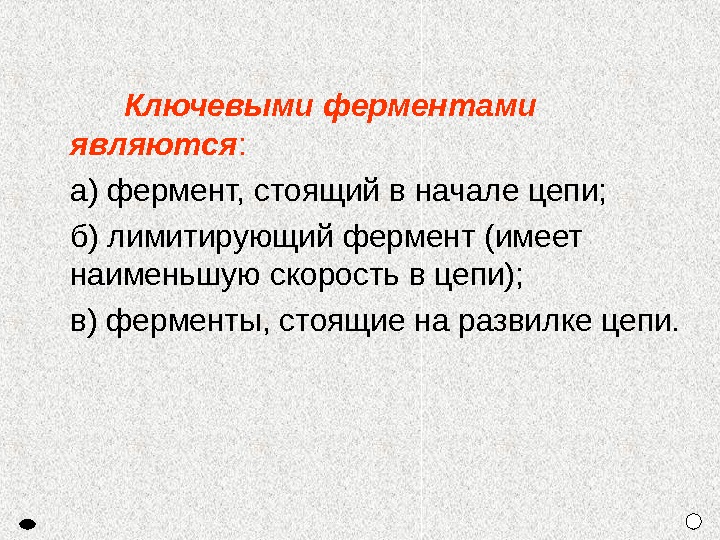 Ключевыми ферментами являются:

а) фермент, стоящий в начале цепи;

б) лимитирующий фермент (имеет наименьшую скорость в цепи);

в) ферменты, стоящие на развилке цепи.